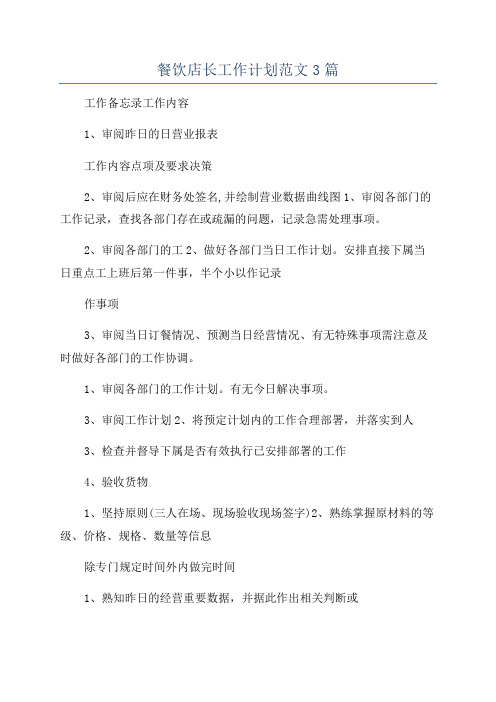 餐饮店长工作计划范文 3 篇

工作备忘录工作内容

1、审阅昨日的日营业报表

工作内容点项及要求决策

2、审阅后应在财务处签名,并绘制营业数据曲线图 1、审阅各部门的工作记录，查找各部门存在或疏漏的问题，记录急需处理事项。

2、审阅各部门的工 2、做好各部门当日工作计划。安排直接下属当日重点工上班后第一件事，半个小以作记录

作事项

3、审阅当日订餐情况、预测当日经营情况、有无特殊事项需注意及时做好各部门的工作协调。

1、审阅各部门的工作计划。有无今日解决事项。

3、审阅工作计划 2、将预定计划内的工作合理部署，并落实到人

3、检查并督导下属是否有效执行已安排部署的工作

4、验收货物

1、坚持原则(三人在场、现场验收现场签字)2、熟练掌握原材料的等级、价格、规格、数量等信息

除专门规定时间外内做完时间

1、熟知昨日的经营重要数据，并据此作出相关判断或